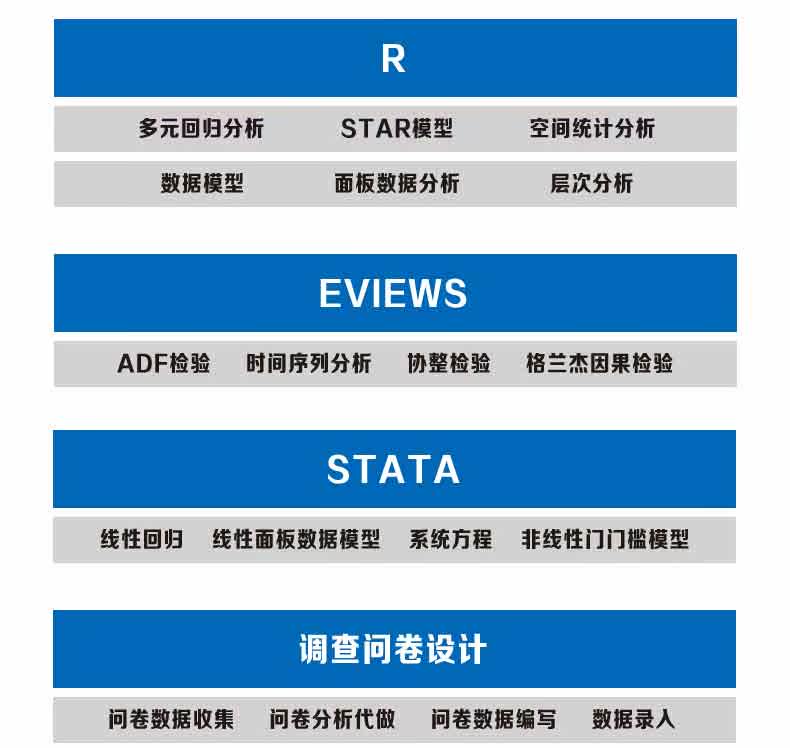 R

多元回归分析 STAR模型 空间统计分析

数据模型 面板数据分析 层次分析

EVIEWS

ADF检验 时间序列分析 协整检验 格兰杰因果检验

STATA

线性回归 线性面板数据模型 系统方程 非线性门门槛模型

调查问卷设计

问卷数据收集 问卷分析代做 问卷数据编写 数据录入